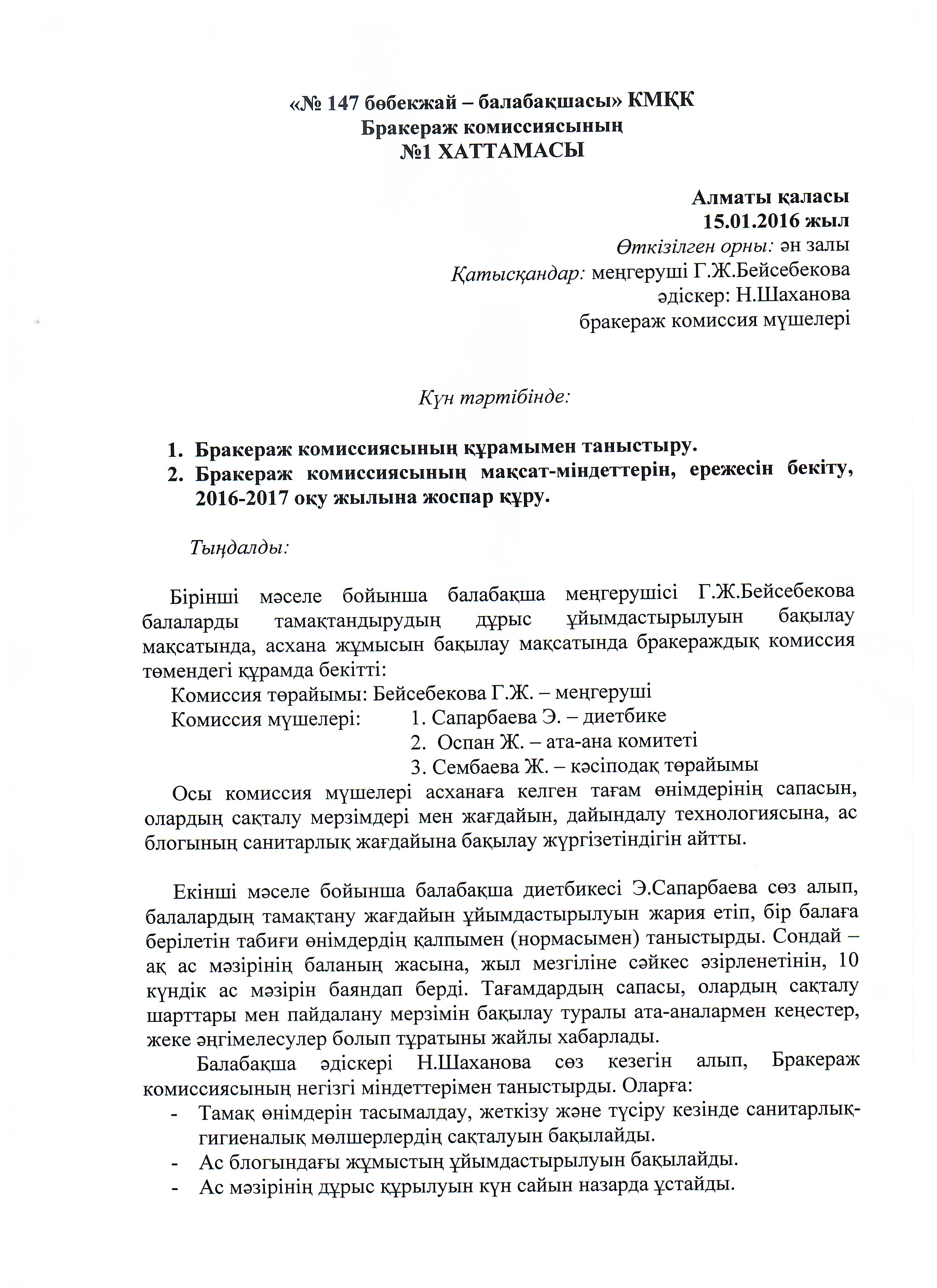 «№ 147 бөбекжай – балабақшасы» КМҚК
Бракераж комиссиясының
№1 ХАТТАМАСЫ

Алматы қаласы
15.01.2016 жыл
Өткізілген орны: ән залы
Қатысқандар: меңгеруші Г.Ж.Бейсебекова
әдіскер: Н.Шаханова
бракераж комиссия мүшелері

Күн тәртібінде:

1. Бракераж комиссиясының құрамымен таныстыру.
2. Бракераж комиссиясының мақсат-міндеттерін, ережесін бекіту, 2016-2017 оқу жылына жоспар құру.

Тыңдалды:

Бірінші мәселе бойынша балабақша меңгерушісі Г.Ж.Бейсебекова балаларды тамақтандырудың дұрыс ұйымдастырылуын бақылау мақсатында, асхана жұмысын бақылау мақсатында бракераждық комиссия төмендегі құрамда бекітті:
Комиссия төрайымы: Бейсебекова Г.Ж. – меңгеруші
Комиссия мүшелері: 1. Сапарбаева Э. – диетбике
2. Оспан Ж. – ата-ана комитеті
3. Сембаева Ж. – кәсіподақ төрайымы
Осы комиссия мүшелері асханаға келген тағам өнімдерінің сапасын, олардың сақталу мерзімдері мен жағдайын, дайындалу технологиясына, ас блогының санитарлық жағдайына бақылау жүргізетіндігін айтты.

Екінші мәселе бойынша балабақша диетбикесі Э.Сапарбаева сөз алып, балалардың тамақтану жағдайын ұйымдастырылуын жария етіп, бір балаға берілетін табиғи өнімдердің қалпымен (нормасымен) таныстырды. Сондай – ақ ас мәзірінің баланың жасына, жыл мезгіліне сәйкес әзірленетінін, 10 күндік ас мәзірін баяндап берді. Тағамдардың сапасы, олардың сақталу шарттары мен пайдалану мерзімін бақылау туралы ата-аналармен кеңестер, жеке әңгімелесулер болып тұратыны жайлы хабарлады.
Балабақша әдіскері Н.Шаханова сөз кезегін алып, Бракераж комиссиясының негізгі міндеттерімен таныстырды. Оларға:
- Тамақ өнімдерін тасымалдау, жеткізу және түсіру кезінде санитарлық-гигиеналық мөлшерлердің сақталуын бақылайды.
- Ас блогындағы жұмыстың ұйымдастырылуын бақылайды.
- Ас мәзірінің дұрыс құрылуын күн сайын назарда ұстайды.